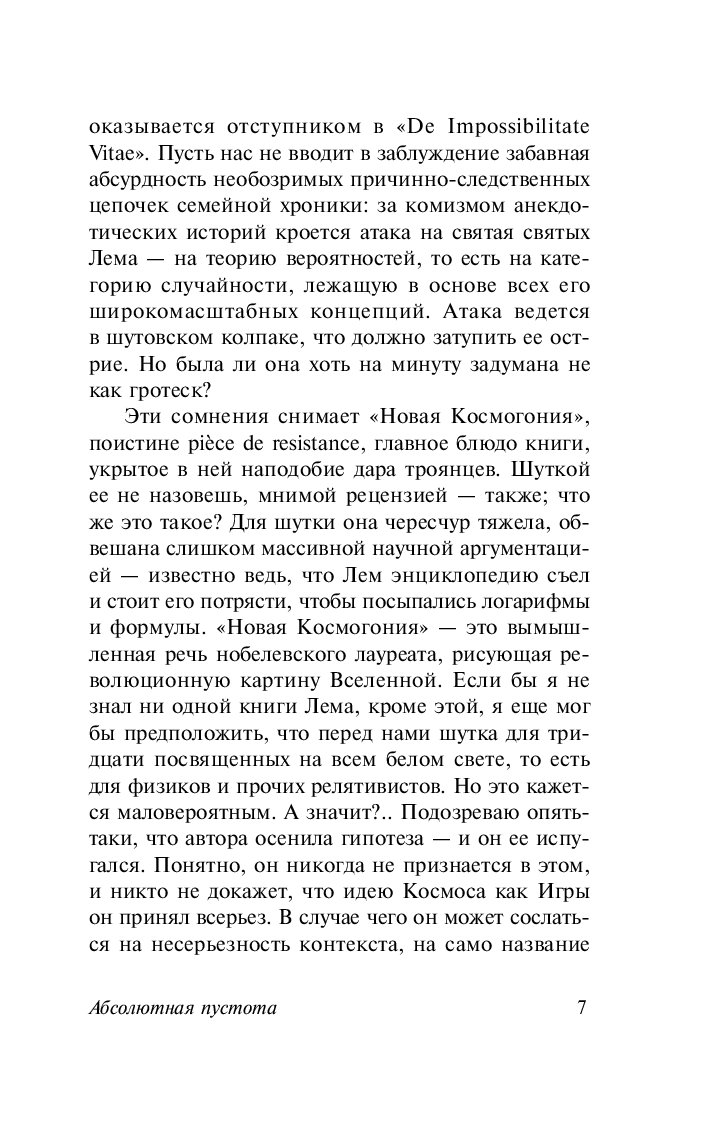 оказывается отступником в «De Impossibilitate Vitae». Пусть нас не вводит в заблуждение забавная абсурдность необозримых причинно-следственных цепочек семейной хроники: за комизмом анекдотических историй кроется атака на святая святых Лема — на теорию вероятностей, то есть на категорию случайности, лежащую в основе всех его широкомасштабных концепций. Атака ведется в шутовском колпаке, что должно затупить ее острие. Но была ли она хоть на минуту задумана не как гротеск?

Эти сомнения снимает «Новая Космогония», поистине pièce de resistance, главное блюдо книги, укрытое в ней наподобие дара троянцев. Шуткой ее не назовешь, мнимой рецензией — также; что же это такое? Для шутки она чересчур тяжела, обвешана слишком массивной научной аргументацией — известно ведь, что Лем энциклопедию съел и стоит его потрясти, чтобы посыпались логарифмы и формулы. «Новая Космогония» — это вымышленная речь нобелевского лауреата, рисующая революционную картину Вселенной. Если бы я не знал ни одной книги Лема, кроме этой, я еще мог бы предположить, что перед нами шутка для тридцати посвященных на всем белом свете, то есть для физиков и прочих релятивистов. Но это кажется маловероятным. А значит?.. Подозреваю опять-таки, что автора осенила гипотеза — и он ее испугался. Понятно, он никогда не признается в этом, и никто не докажет, что идею Космоса как Игры он принял всерьез. В случае чего он может сослаться на несерьезность контекста, на само название

Абсолютная пустота 7